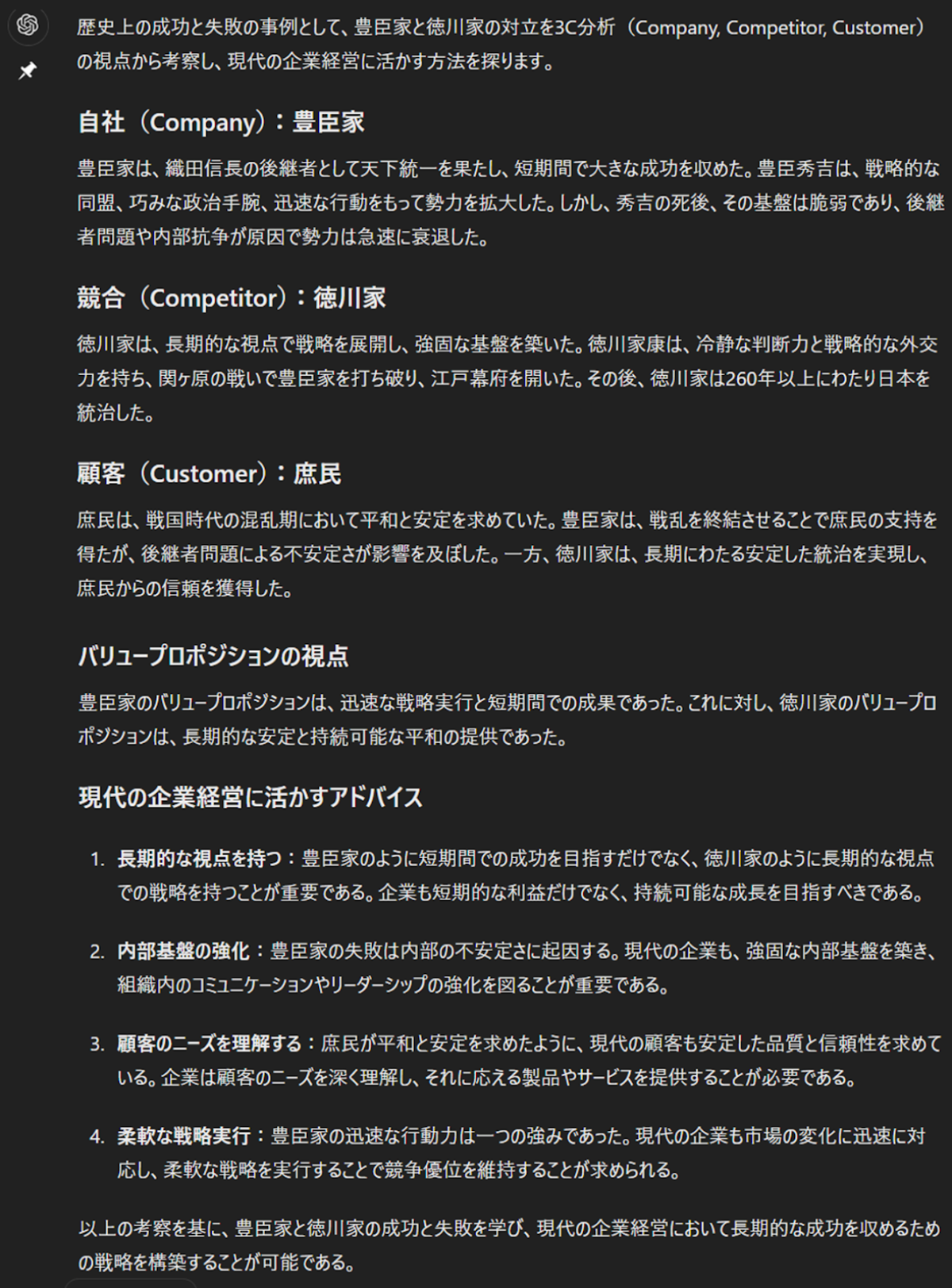 歴史上の成功と失敗の事例として、豊臣家と徳川家の対立を3C分析（Company, Competitor, Customer）の視点から考察し、現代の企業経営に活かす方法を探ります。

自社（Company）：豊臣家

豊臣家は、織田信長の後継者として天下統一を果たし、短期間で大きな成功を収めた。豊臣秀吉は、戦略的な同盟、巧みな政治手腕、迅速な行動をもって勢力を拡大した。しかし、秀吉の死後、その基盤は脆弱であり、後継者問題や内部抗争が原因で勢力は急速に衰退した。

競合（Competitor）：徳川家

徳川家は、長期的な視点で戦略を展開し、強固な基盤を築いた。徳川家康は、冷静な判断力と戦略的な外交力を持ち、関ヶ原の戦いで豊臣家を打ち破り、江戸幕府を開いた。その後、徳川家は260年以上にわたり日本を統治した。

顧客（Customer）：庶民

庶民は、戦国時代の混乱期において平和と安定を求めていた。豊臣家は、戦乱を終結させることで庶民の支持を得たが、後継者問題による不安定さが影響を及ぼした。一方、徳川家は、長期にわたる安定した統治を実現し、庶民からの信頼を獲得した。

バリュープロポジションの視点

豊臣家のバリュープロポジションは、迅速な戦略実行と短期間での成果であった。これに対し、徳川家のバリュープロポジションは、長期的な安定と持続可能な平和の提供であった。

現代の企業経営に活かすアドバイス

1. 長期的な視点を持つ：豊臣家のように短期間での成功を目指すだけでなく、徳川家のように長期的な視点での戦略を持つことが重要である。企業も短期的な利益だけでなく、持続可能な成長を目指すべきである。

2. 内部基盤の強化：豊臣家の失敗は内部の不安定さに起因する。現代の企業も、強固な内部基盤を築き、組織内のコミュニケーションやリーダーシップの強化を図ることが重要である。

3. 顧客のニーズを理解する：庶民が平和と安定を求めたように、現代の顧客も安定した品質と信頼性を求めている。企業は顧客のニーズを深く理解し、それに応える製品やサービスを提供することが必要である。

4. 柔軟な戦略実行：豊臣家の迅速な行動力は一つの強みであった。現代の企業も市場の変化に迅速に対応し、柔軟な戦略を実行することで競争優位を維持することが求められる。

以上の考察を基に、豊臣家と徳川家の成功と失敗を学び、現代の企業経営において長期的な成功を収めるための戦略を構築することが可能である。